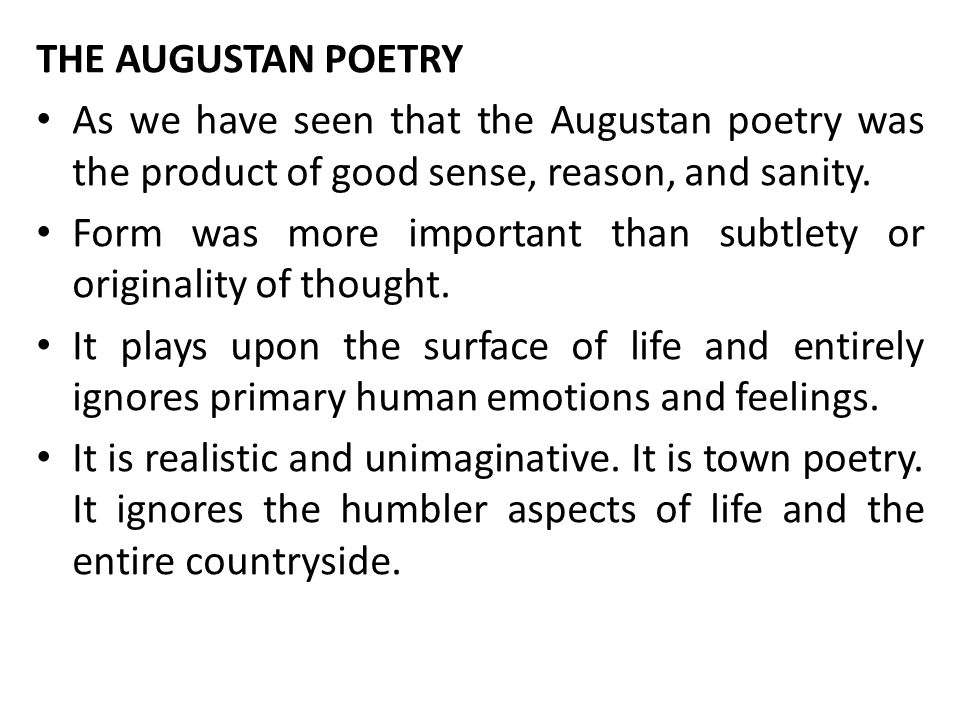 THE AUGUSTAN POETRY

• As we have seen that the Augustan poetry was the product of good sense, reason, and sanity.

• Form was more important than subtlety or originality of thought.

• It plays upon the surface of life and entirely ignores primary human emotions and feelings.

• It is realistic and unimaginative. It is town poetry. It ignores the humbler aspects of life and the entire countryside.